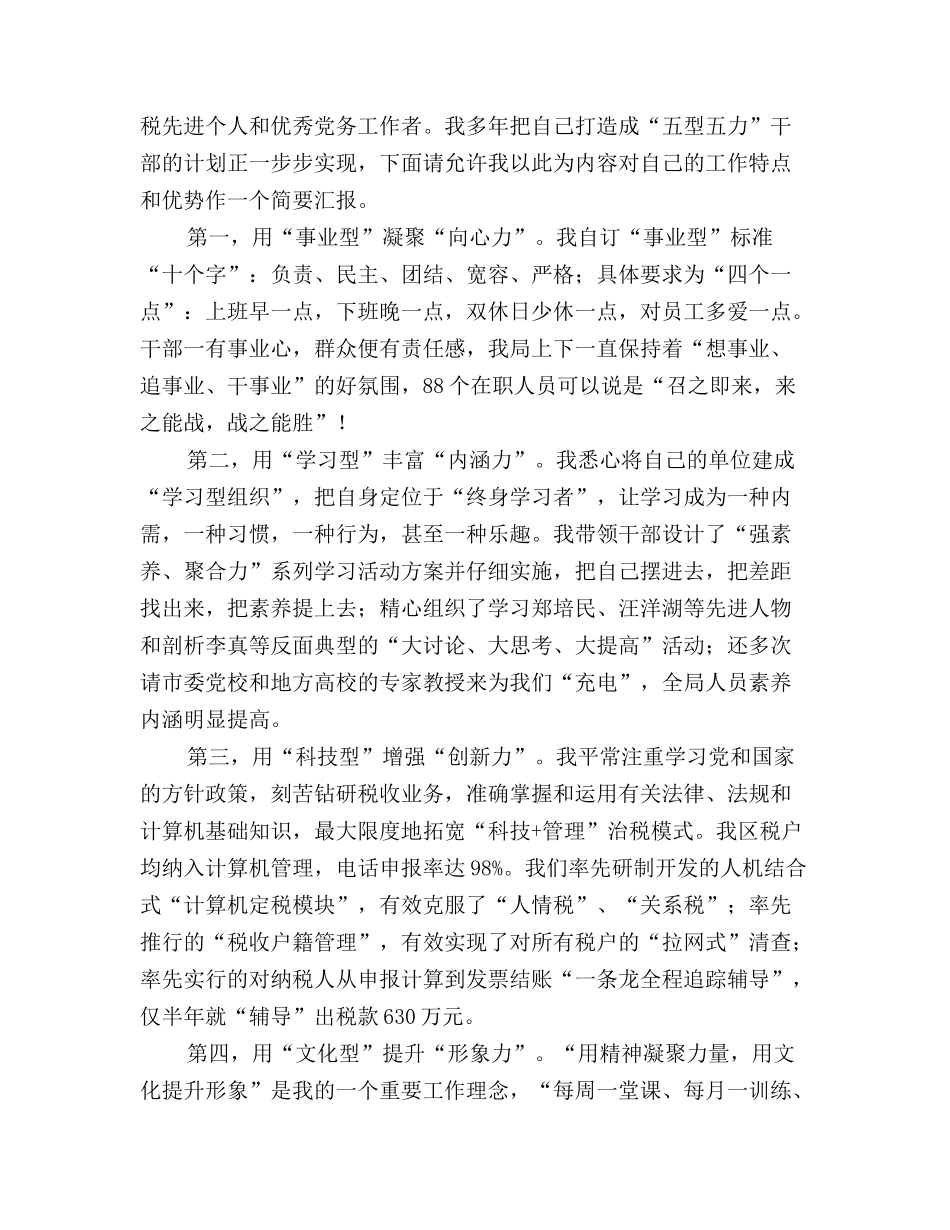 税先进个人和优秀党务工作者。我多年把自己打造成“五型五力”干部的计划正一步步实现，下面请允许我以此为内容对自己的工作特点和优势作一个简要汇报。

第一，用“事业型”凝聚“向心力”。我自订“事业型”标准“十个字”：负责、民主、团结、宽容、严格；具体要求为“四个一点”：上班早一点，下班晚一点，双休日少休一点，对员工多爱一点。干部一有事业心，群众便有责任感，我局上下一直保持着“想事业、追事业、干事业”的好氛围，88个在职人员可以说是“召之即来，来之能战，战之能胜”！

第二，用“学习型”丰富“内涵力”。我悉心将自己的单位建成“学习型组织”，把自身定位于“终身学习者”，让学习成为一种内需，一种习惯，一种行为，甚至一种乐趣。我带领干部设计了“强素养、聚合力”系列学习活动方案并仔细实施，把自己摆进去，把差距找出来，把素养提上去；精心组织了学习郑培民、汪洋湖等先进人物和剖析李真等反面典型的“大讨论、大思考、大提高”活动；还多次请市委党校和地方高校的专家教授来为我们“充电”，全局人员素养内涵明显提高。

第三，用“科技型”增强“创新力”。我平常注重学习党和国家的方针政策，刻苦钻研税收业务，准确掌握和运用有关法律、法规和计算机基础知识，最大限度地拓宽“科技+管理”治税模式。我区税户均纳入计算机管理，电话申报率达98%。我们率先研制开发的人机结合式“计算机定税模块”，有效克服了“人情税”、“关系税”；率先推行的“税收户籍管理”，有效实现了对所有税户的“拉网式”清查；率先实行的对纳税人从申报计算到发票结账“一条龙全程追踪辅导”，仅半年就“辅导”出税款630万元。

第四，用“文化型”提升“形象力”。“用精神凝聚力量，用文化提升形象”是我的一个重要工作理念，“每周一堂课、每月一训练、